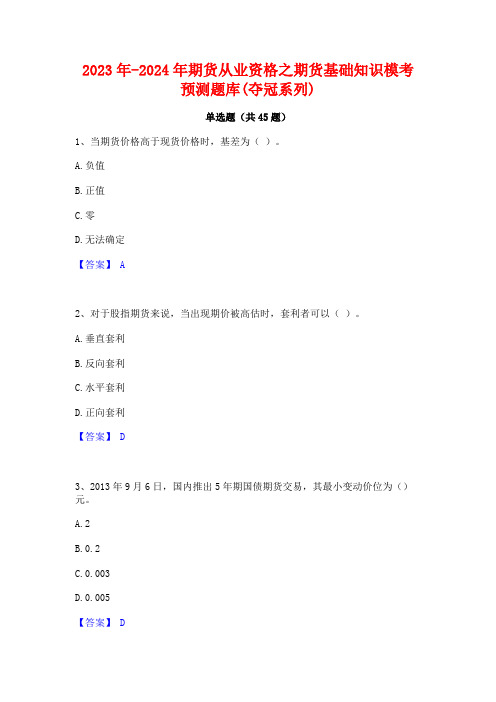 2023年-2024年期货从业资格之期货基础知识模考预测题库(夺冠系列)

单选题（共45题）

1、当期货价格高于现货价格时，基差为（ ）。

A.负值

B.正值

C.零

D.无法确定

【答案】 A

2、对于股指期货来说，当出现期价被高估时，套利者可以（ ）。

A.垂直套利

B.反向套利

C.水平套利

D.正向套利

【答案】 D

3、2013年9月6日，国内推出5年期国债期货交易，其最小变动价位为（）元。

A.2

B.0.2

C.0.003

D.0.005

【答案】 D